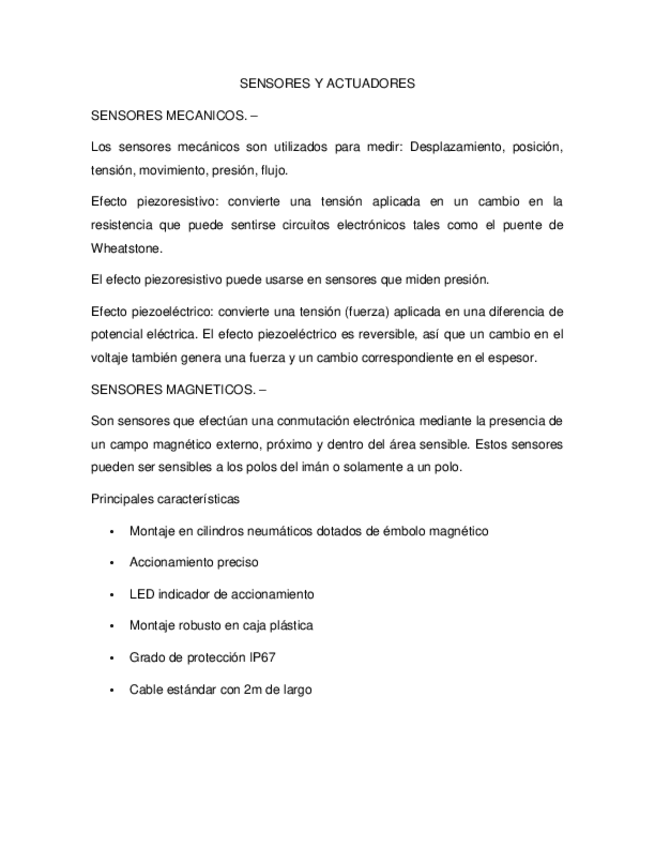 SENSORES Y ACTUADORES

SENSORES MECANICOS. –

Los sensores mecánicos son utilizados para medir: Desplazamiento, posición, tensión, movimiento, presión, flujo.

Efecto piezoresistivo: convierte una tensión aplicada en un cambio en la resistencia que puede sentirse circuitos electrónicos tales como el puente de Wheatstone.

El efecto piezoresistivo puede usarse en sensores que miden presión.

Efecto piezoeléctrico: convierte una tensión (fuerza) aplicada en una diferencia de potencial eléctrica. El efecto piezoeléctrico es reversible, así que un cambio en el voltaje también genera una fuerza y un cambio correspondiente en el espesor.

SENSORES MAGNETICOS. –

Son sensores que efectúan una conmutación electrónica mediante la presencia de un campo magnético externo, próximo y dentro del área sensible. Estos sensores pueden ser sensibles a los polos del imán o solamente a un polo.

Principales características

• Montaje en cilindros neumáticos dotados de émbolo magnético

• Accionamiento preciso

• LED indicador de accionamiento

• Montaje robusto en caja plástica

• Grado de protección IP67

• Cable estándar con 2m de largo